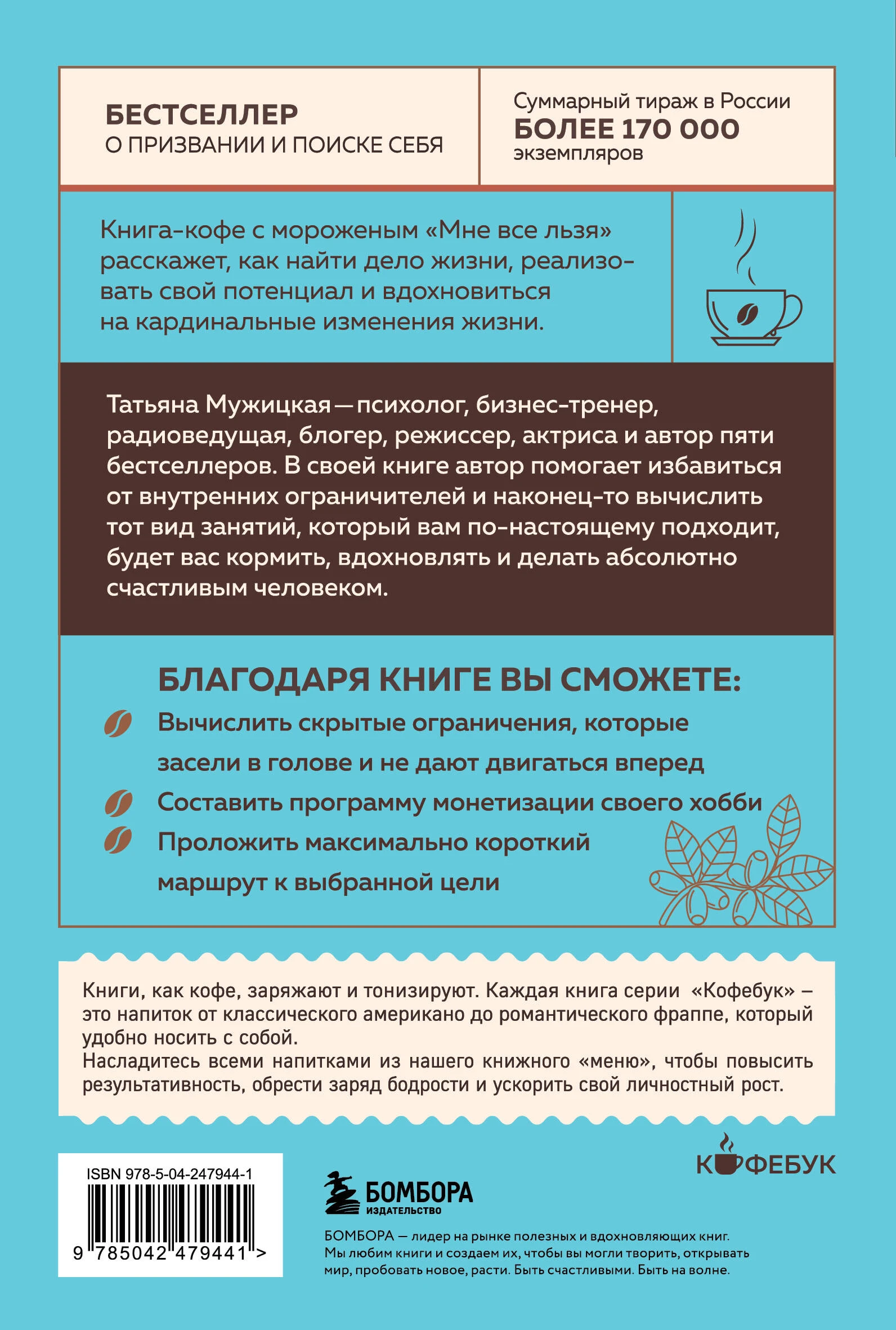 БЕСТСЕЛЛЕР
О ПРИЗВАНИИ И ПОИСКЕ СЕБЯ

Суммарный тираж в России
БОЛЕЕ 170 000
экземпляров

Книга-кофе с мороженым «Мне все льзя» расскажет, как найти дело жизни, реализовать свой потенциал и вдохновиться на кардинальные изменения жизни.

Татьяна Мужицкая — психолог, бизнес-тренер, радиоведущая, блогер, режиссер, актриса и автор пяти бестселлеров. В своей книге автор помогает избавиться от внутренних ограничителей и наконец-то вычислить тот вид занятий, который вам по-настоящему подходит, будет вас кормить, вдохновлять и делать абсолютно счастливым человеком.

БЛАГОДАРЯ КНИГЕ ВЫ СМОЖЕТЕ:
Вычислить скрытые ограничения, которые засели в голове и не дают двигаться вперед
Составить программу монетизации своего хобби
Проложить максимально короткий маршрут к выбранной цели

Книги, как кофе, заряжают и тонизируют. Каждая книга серии «Кофебук» – это напиток от классического американо до романтического фраппе, который удобно носить с собой.
Насладитесь всеми напитками из нашего книжного «меню», чтобы повысить результативность, обрести заряд бодрости и ускорить свой личностный рост.

КОФЕБУК

ISBN 978-5-04-247944-1
9 785042 479441 >

БОМБОРА
ИЗДАТЕЛЬСТВО

БОМБОРА — лидер на рынке полезных и вдохновляющих книг. Мы любим книги и создаем их, чтобы вы могли творить, открывать мир, пробовать новое, расти. Быть счастливыми. Быть на волне.